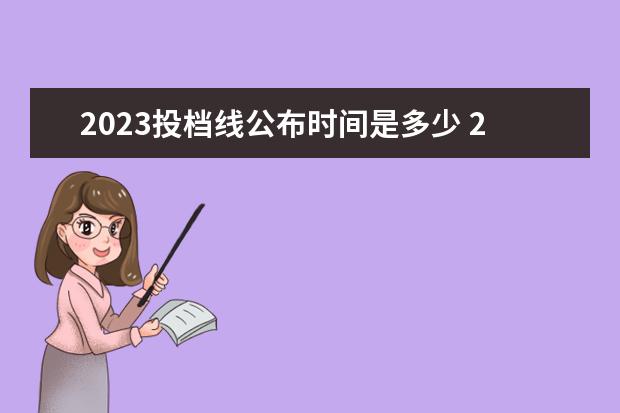 2023投档线公布时间是多少 2